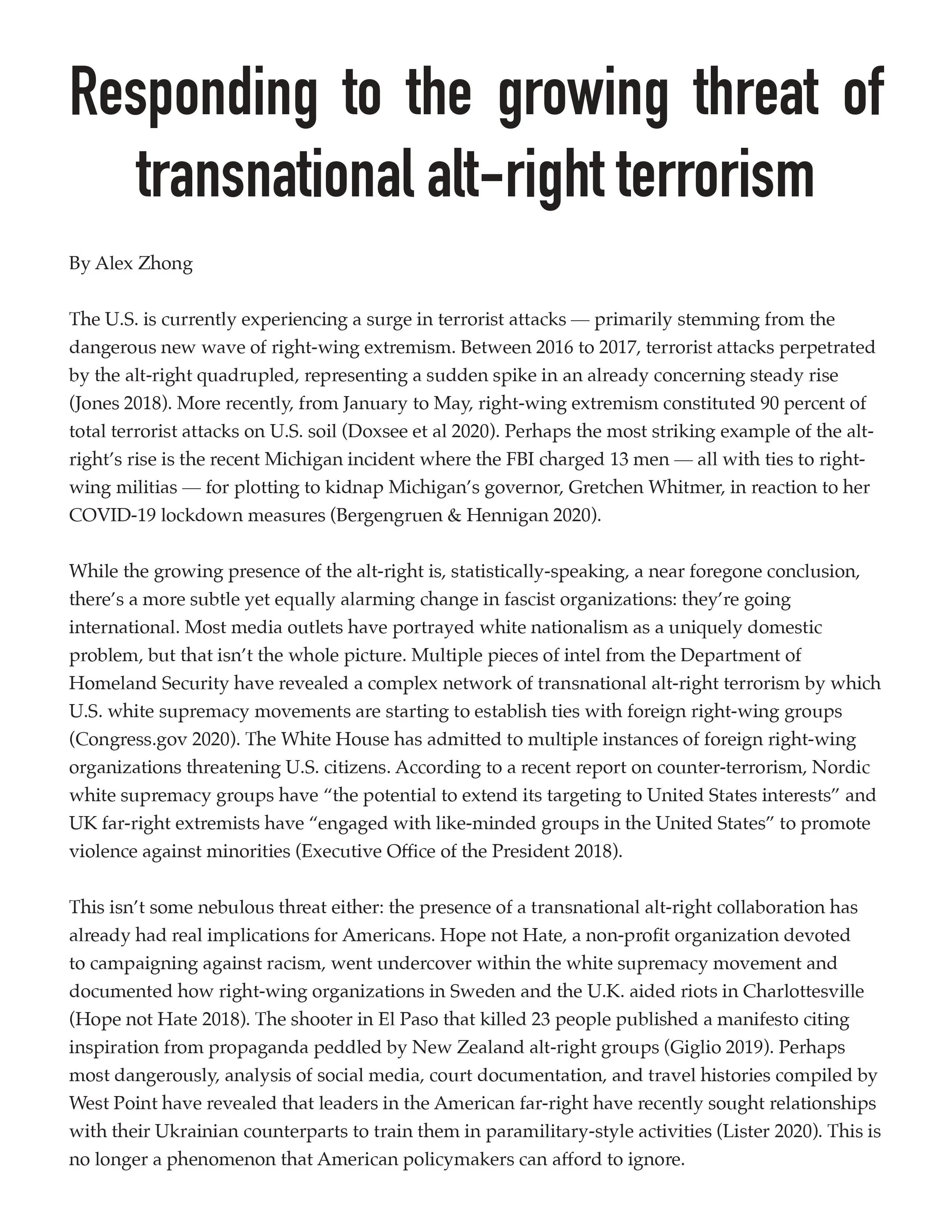 Responding to the growing threat of transnational alt-right terrorism

By Alex Zhong

The U.S. is currently experiencing a surge in terrorist attacks — primarily stemming from the dangerous new wave of right-wing extremism. Between 2016 to 2017, terrorist attacks perpetrated by the alt-right quadrupled, representing a sudden spike in an already concerning steady rise (Jones 2018). More recently, from January to May, right-wing extremism constituted 90 percent of total terrorist attacks on U.S. soil (Doxsee et al 2020). Perhaps the most striking example of the alt-right's rise is the recent Michigan incident where the FBI charged 13 men — all with ties to right-wing militias — for plotting to kidnap Michigan's governor, Gretchen Whitmer, in reaction to her COVID-19 lockdown measures (Bergengruen & Hennigan 2020).

While the growing presence of the alt-right is, statistically-speaking, a near foregone conclusion, there's a more subtle yet equally alarming change in fascist organizations: they're going international. Most media outlets have portrayed white nationalism as a uniquely domestic problem, but that isn't the whole picture. Multiple pieces of intel from the Department of Homeland Security have revealed a complex network of transnational alt-right terrorism by which U.S. white supremacy movements are starting to establish ties with foreign right-wing groups (Congress.gov 2020). The White House has admitted to multiple instances of foreign right-wing organizations threatening U.S. citizens. According to a recent report on counter-terrorism, Nordic white supremacy groups have "the potential to extend its targeting to United States interests" and UK far-right extremists have "engaged with like-minded groups in the United States" to promote violence against minorities (Executive Office of the President 2018).

This isn't some nebulous threat either: the presence of a transnational alt-right collaboration has already had real implications for Americans. Hope not Hate, a non-profit organization devoted to campaigning against racism, went undercover within the white supremacy movement and documented how right-wing organizations in Sweden and the U.K. aided riots in Charlottesville (Hope not Hate 2018). The shooter in El Paso that killed 23 people published a manifesto citing inspiration from propaganda peddled by New Zealand alt-right groups (Giglio 2019). Perhaps most dangerously, analysis of social media, court documentation, and travel histories compiled by West Point have revealed that leaders in the American far-right have recently sought relationships with their Ukrainian counterparts to train them in paramilitary-style activities (Lister 2020). This is no longer a phenomenon that American policymakers can afford to ignore.